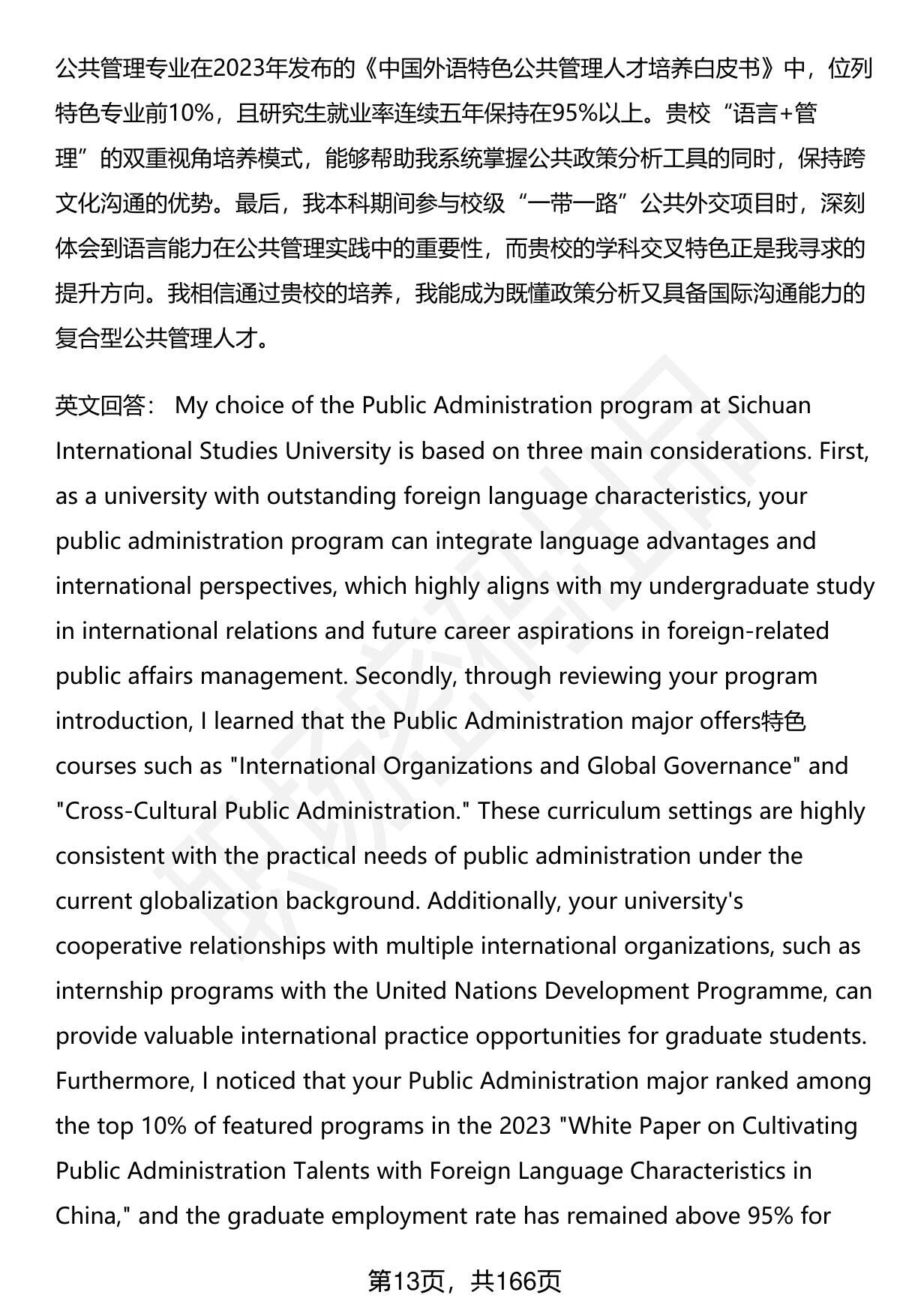 公共管理专业在2023年发布的《中国外语特色公共管理人才培养白皮书》中，位列特色专业前10%，且研究生就业率连续五年保持在95%以上。贵校“语言+管理”的双重视角培养模式，能够帮助我系统掌握公共政策分析工具的同时，保持跨文化沟通的优势。最后，我本科期间参与校级“一带一路”公共外交项目时，深刻体会到语言能力在公共管理实践中的重要性，而贵校的学科交叉特色正是我寻求的提升方向。我相信通过贵校的培养，我能成为既懂政策分析又具备国际沟通能力的复合型公共管理人才。

英文回答： My choice of the Public Administration program at Sichuan International Studies University is based on three main considerations. First, as a university with outstanding foreign language characteristics, your public administration program can integrate language advantages and international perspectives, which highly aligns with my undergraduate study in international relations and future career aspirations in foreign-related public affairs management. Secondly, through reviewing your program introduction, I learned that the Public Administration major offers特色 courses such as "International Organizations and Global Governance" and "Cross-Cultural Public Administration." These curriculum settings are highly consistent with the practical needs of public administration under the current globalization background. Additionally, your university's cooperative relationships with multiple international organizations, such as internship programs with the United Nations Development Programme, can provide valuable international practice opportunities for graduate students. Furthermore, I noticed that your Public Administration major ranked among the top 10% of featured programs in the 2023 "White Paper on Cultivating Public Administration Talents with Foreign Language Characteristics in China," and the graduate employment rate has remained above 95% for

第13页，共166页